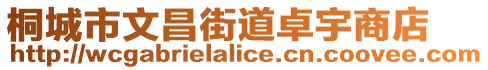 桐城市文昌街道卓宇商店
http://wcgabrielalice.cn.coovee.com